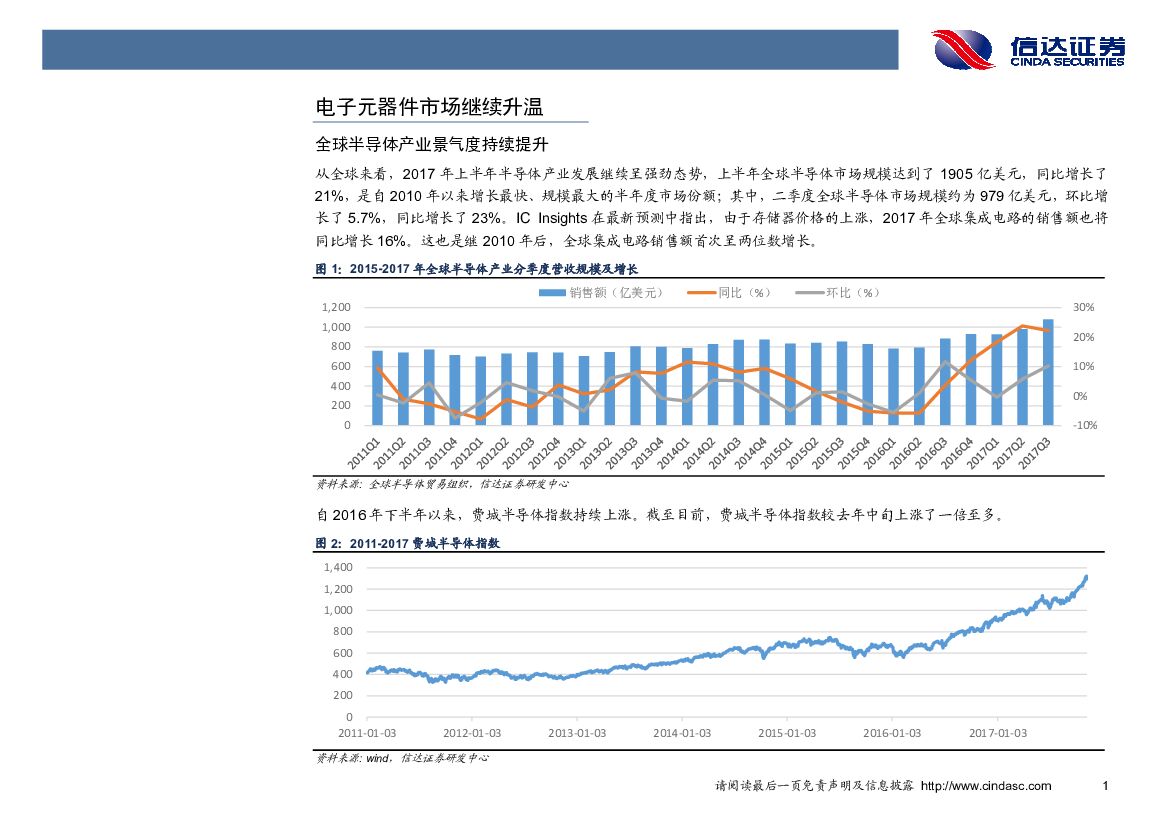 信达证券
CINDA SECURITIES

电子元器件市场继续升温

全球半导体产业景气度持续提升

从全球来看，2017 年上半年半导体产业发展继续呈强劲态势，上半年全球半导体市场规模达到了 1905 亿美元，同比增长了 21%，是自 2010 年以来增长最快、规模最大的半年度市场份额；其中，二季度全球半导体市场规模约为 979 亿美元，环比增长了 5.7%，同比增长了 23%。IC Insights 在最新预测中指出，由于存储器价格的上涨，2017 年全球集成电路的销售额也将同比增长 16%。这也是继 2010 年后，全球集成电路销售额首次呈两位数增长。

图 1：2015-2017 年全球半导体产业分季度营收规模及增长

销售额（亿美元） 同比（%） 环比（%）

1,200 1,000 800 600 400 200 0

30% 20% 10% 0% -10%

2011Q1 2011Q2 2011Q3 2011Q4 2012Q1 2012Q2 2012Q3 2012Q4 2013Q1 2013Q2 2013Q3 2013Q4 2014Q1 2014Q2 2014Q3 2014Q4 2015Q1 2015Q2 2015Q3 2015Q4 2016Q1 2016Q2 2016Q3 2016Q4 2017Q1 2017Q2 2017Q3

资料来源：全球半导体贸易组织，信达证券研发中心

自 2016 年下半年以来，费城半导体指数持续上涨。截至目前，费城半导体指数较去年中旬上涨了一倍至多。

图 2：2011-2017 费城半导体指数

1,400 1,200 1,000 800 600 400 200 0

2011-01-03 2012-01-03 2013-01-03 2014-01-03 2015-01-03 2016-01-03 2017-01-03

资料来源：wind，信达证券研发中心

请阅读最后一页免责声明及信息披露 http://www.cindasc.com 1